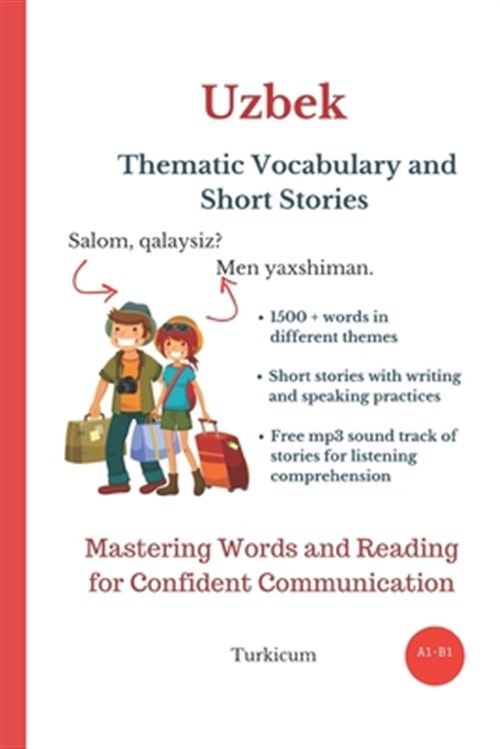 Uzbek

Thematic Vocabulary and Short Stories

Salom, qalaysiz?

Men yaxshiman.

• 1500 + words in different themes

• Short stories with writing and speaking practices

• Free mp3 sound track of stories for listening comprehension

Mastering Words and Reading for Confident Communication

Turkicum

A1-B1